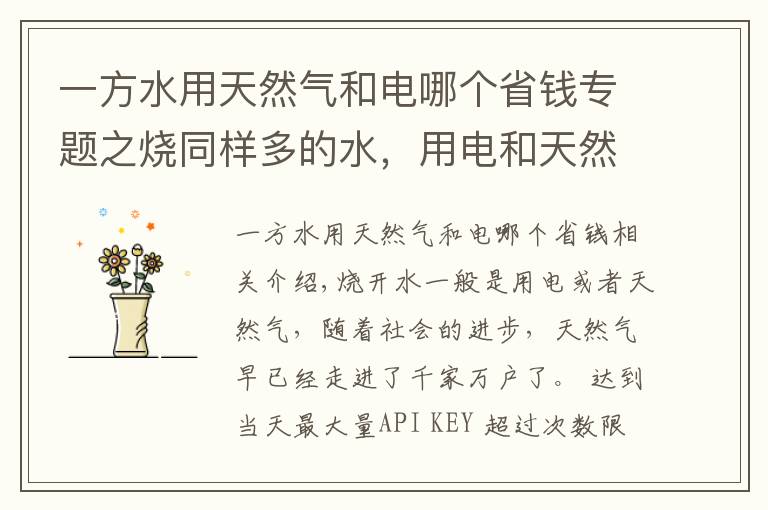 一方水用天然气和电哪个省钱专题之烧同样多的水，用电和天然

一方水用天然气和电哪个省钱相关介绍,烧开水一般是用电或者天然气，随着社会的进步，天然气早已经走进了千家万户了。 达到当天最大量API KEY 超过次数限